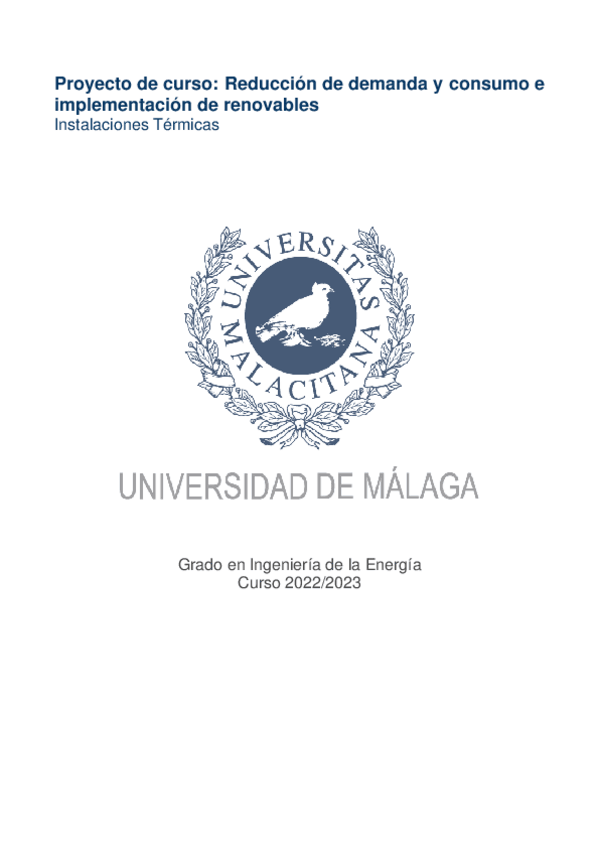 Proyecto de curso: Reducción de demanda y consumo e implementación de renovables
Instalaciones Térmicas

UNIVERSITAS MALACITANA

UNIVERSIDAD DE MÁLAGA

Grado en Ingeniería de la Energía
Curso 2022/2023